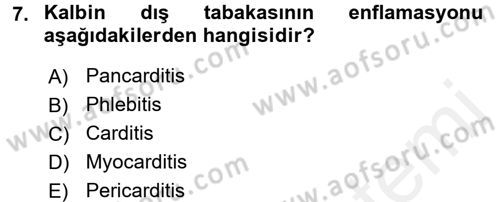 7. Kalbin dış tabakasının enflamasyonu aşağıdakilerden hangisidir?

A) Pancarditis
B) Phlebitis
C) Carditis
D) Myocarditis
E) Pericarditis

www.aofsoru.com
www.aofsoru.com
www.aofsoru.com
www.aofsoru.com